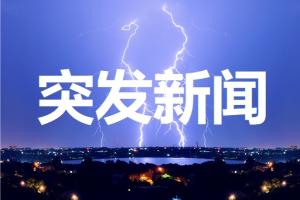 突发新闻